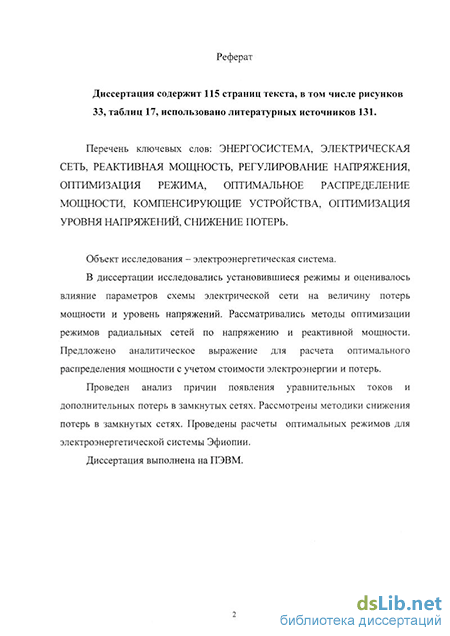 Реферат

Диссертация содержит 115 страниц текста, в том числе рисунков 33, таблиц 17, использовано литературных источников 131.

Перечень ключевых слов: ЭНЕРГОСИСТЕМА, ЭЛЕКТРИЧЕСКАЯ СЕТЬ, РЕАКТИВНАЯ МОЩНОСТЬ, РЕГУЛИРОВАНИЕ НАПРЯЖЕНИЯ, ОПТИМИЗАЦИЯ РЕЖИМА, ОПТИМАЛЬНОЕ РАСПРЕДЕЛЕНИЕ МОЩНОСТИ, КОМПЕНСИРУЮЩИЕ УСТРОЙСТВА, ОПТИМИЗАЦИЯ УРОВНЯ НАПРЯЖЕНИЙ, СНИЖЕНИЕ ПОТЕРЬ.

Объект исследования – электроэнергетическая система.

В диссертации исследовались установившиеся режимы и оценивалось влияние параметров схемы электрической сети на величину потерь мощности и уровень напряжений. Рассматривались методы оптимизации режимов радиальных сетей по напряжению и реактивной мощности. Предложено аналитическое выражение для расчета оптимального распределения мощности с учетом стоимости электроэнергии и потерь.

Проведен анализ причин появления уравнительных токов и дополнительных потерь в замкнутых сетях. Рассмотрены методики снижения потерь в замкнутых сетях. Проведены расчеты оптимальных режимов для электроэнергетической системы Эфиопии.

Диссертация выполнена на ПЭВМ.

2

dsLib.net
библиотека диссертаций